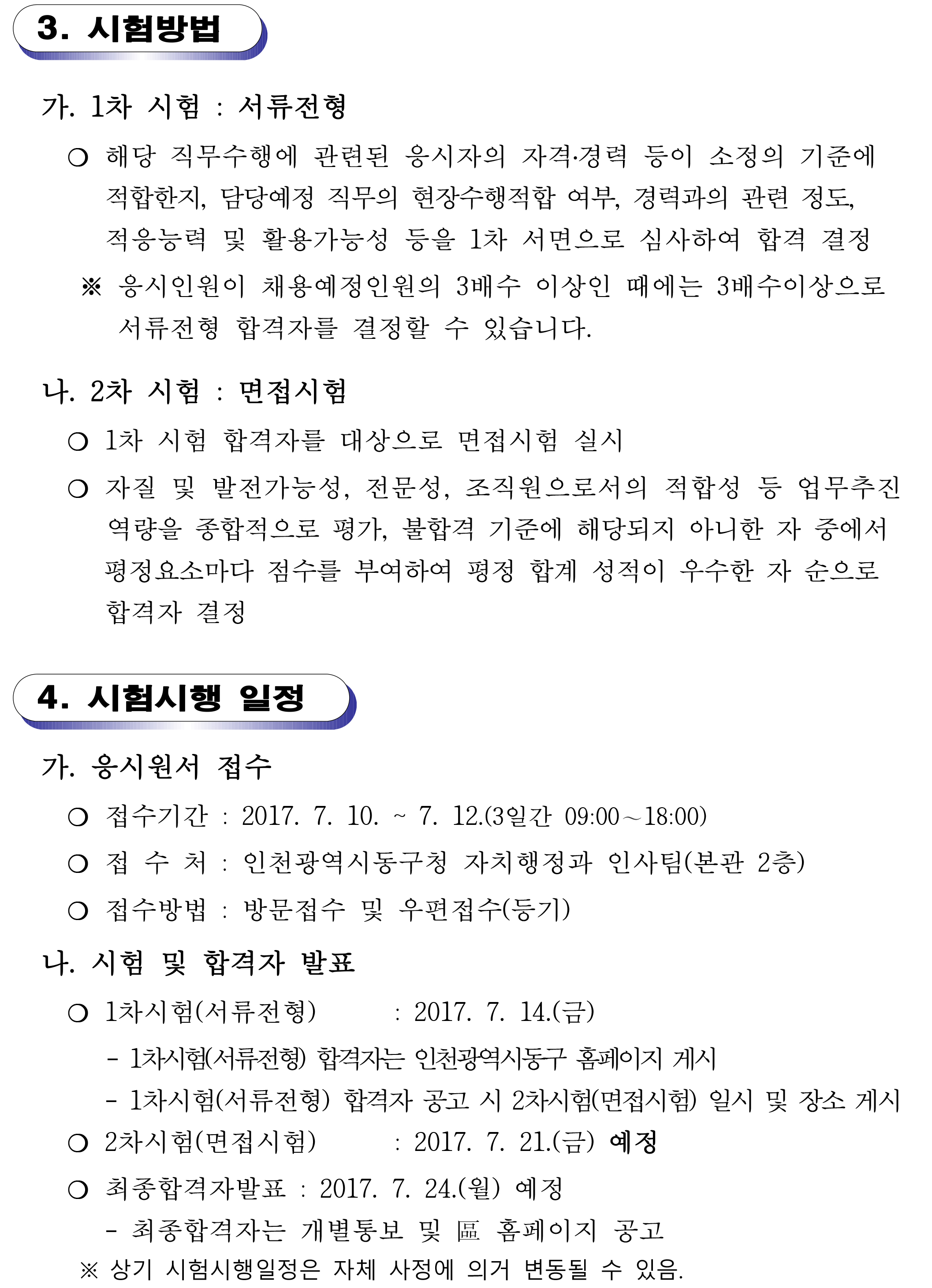 3. 시험방법

가. 1차 시험 : 서류전형

○ 해당 직무수행에 관련된 응시자의 자격·경력 등이 소정의 기준에 적합한지, 담당예정 직무의 현장수행적합 여부, 경력과의 관련 정도, 적응능력 및 활용가능성 등을 1차 서면으로 심사하여 합격 결정

※ 응시인원이 채용예정인원의 3배수 이상인 때에는 3배수이상으로 서류전형 합격자를 결정할 수 있습니다.

나. 2차 시험 : 면접시험

○ 1차 시험 합격자를 대상으로 면접시험 실시

○ 자질 및 발전가능성, 전문성, 조직원으로서의 적합성 등 업무추진 역량을 종합적으로 평가, 불합격 기준에 해당되지 아니한 자 중에서 평정요소마다 점수를 부여하여 평정 합계 성적이 우수한 자 순으로 합격자 결정

4. 시험시행 일정

가. 응시원서 접수

○ 접수기간 : 2017. 7. 10. ~ 7. 12.(3일간 09:00~18:00)

○ 접 수 처 : 인천광역시동구청 자치행정과 인사팀(본관 2층)

○ 접수방법 : 방문접수 및 우편접수(등기)

나. 시험 및 합격자 발표

○ 1차시험(서류전형) : 2017. 7. 14.(금)

- 1차시험(서류전형) 합격자는 인천광역시동구 홈페이지 게시

- 1차시험(서류전형) 합격자 공고 시 2차시험(면접시험) 일시 및 장소 게시

○ 2차시험(면접시험) : 2017. 7. 21.(금) 예정

○ 최종합격자발표 : 2017. 7. 24.(월) 예정

- 최종합격자는 개별통보 및 區 홈페이지 공고

※ 상기 시험시행일정은 자체 사정에 의거 변동될 수 있음.